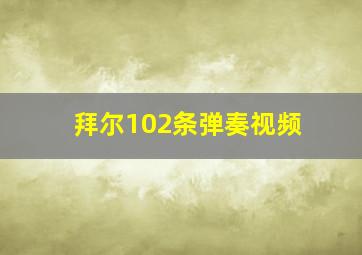 拜尔102条弹奏视频